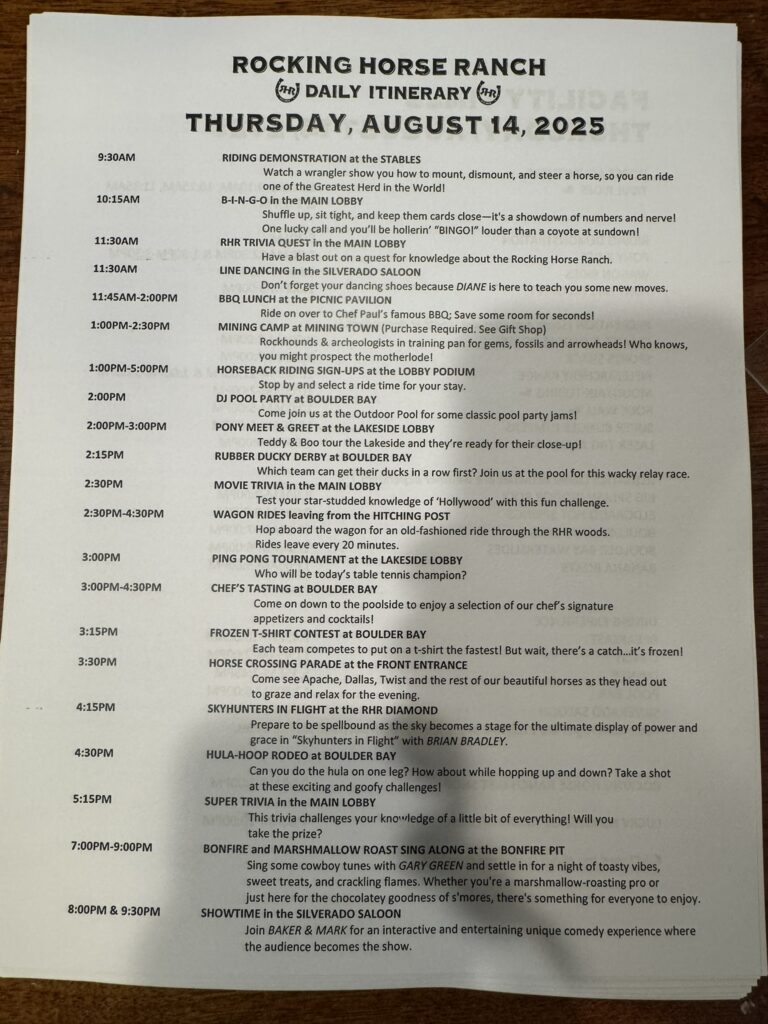 ROCKING HORSE RANCH
RHR DAILY ITINERARY RHR
THURSDAY, AUGUST 14, 2025

9:30AM RIDING DEMONSTRATION at the STABLES
Watch a wrangler show you how to mount, dismount, and steer a horse, so you can ride one of the Greatest Herd in the World!

10:15AM B-I-N-G-O in the MAIN LOBBY
Shuffle up, sit tight, and keep them cards close—it's a showdown of numbers and nerve! One lucky call and you'll be hollerin' "BINGO!" louder than a coyote at sundown!

11:30AM RHR TRIVIA QUEST in the MAIN LOBBY
Have a blast out on a quest for knowledge about the Rocking Horse Ranch.

11:30AM LINE DANCING in the SILVERADO SALOON
Don't forget your dancing shoes because DIANE is here to teach you some new moves.

11:45AM-2:00PM BBQ LUNCH at the PICNIC PAVILION
Ride on over to Chef Paul's famous BBQ; Save some room for seconds!

1:00PM-2:30PM MINING CAMP at MINING TOWN (Purchase Required. See Gift Shop)
Rockhounds & archeologists in training pan for gems, fossils and arrowheads! Who knows, you might prospect the motherlode!

1:00PM-5:00PM HORSEBACK RIDING SIGN-UPS at the LOBBY PODIUM
Stop by and select a ride time for your stay.

2:00PM DJ POOL PARTY at BOULDER BAY
Come join us at the Outdoor Pool for some classic pool party jams!

2:00PM-3:00PM PONY MEET & GREET at the LAKESIDE LOBBY
Teddy & Boo tour the Lakeside and they're ready for their close-up!

2:15PM RUBBER DUCKY DERBY at BOULDER BAY
Which team can get their ducks in a row first? Join us at the pool for this wacky relay race.

2:30PM MOVIE TRIVIA in the MAIN LOBBY
Test your star-studded knowledge of 'Hollywood' with this fun challenge.

2:30PM-4:30PM WAGON RIDES leaving from the HITCHING POST
Hop aboard the wagon for an old-fashioned ride through the RHR woods. Rides leave every 20 minutes.

3:00PM PING PONG TOURNAMENT at the LAKESIDE LOBBY
Who will be today's table tennis champion?

3:00PM-4:30PM CHEF'S TASTING at BOULDER BAY
Come on down to the poolside to enjoy a selection of our chef's signature appetizers and cocktails!

3:15PM FROZEN T-SHIRT CONTEST at BOULDER BAY
Each team competes to put on a t-shirt the fastest! But wait, there's a catch...it's frozen!

3:30PM HORSE CROSSING PARADE at the FRONT ENTRANCE
Come see Apache, Dallas, Twist and the rest of our beautiful horses as they head out to graze and relax for the evening.

4:15PM SKYHUNTERS IN FLIGHT at the RHR DIAMOND
Prepare to be spellbound as the sky becomes a stage for the ultimate display of power and grace in "Skyhunters in Flight" with BRIAN BRADLEY.

4:30PM HULA-HOOP RODEO at BOULDER BAY
Can you do the hula on one leg? How about while hopping up and down? Take a shot at these exciting and goofy challenges!

5:15PM SUPER TRIVIA in the MAIN LOBBY
This trivia challenges your knowledge of a little bit of everything! Will you take the prize?

7:00PM-9:00PM BONFIRE and MARSHMALLOW ROAST SING ALONG at the BONFIRE PIT
Sing some cowboy tunes with GARY GREEN and settle in for a night of toasty vibes, sweet treats, and crackling flames. Whether you're a marshmallow-roasting pro or just here for the chocolatey goodness of s'mores, there's something for everyone to enjoy.

8:00PM & 9:30PM SHOWTIME in the SILVERADO SALOON
Join BAKER & MARK for an interactive and entertaining unique comedy experience where the audience becomes the show.